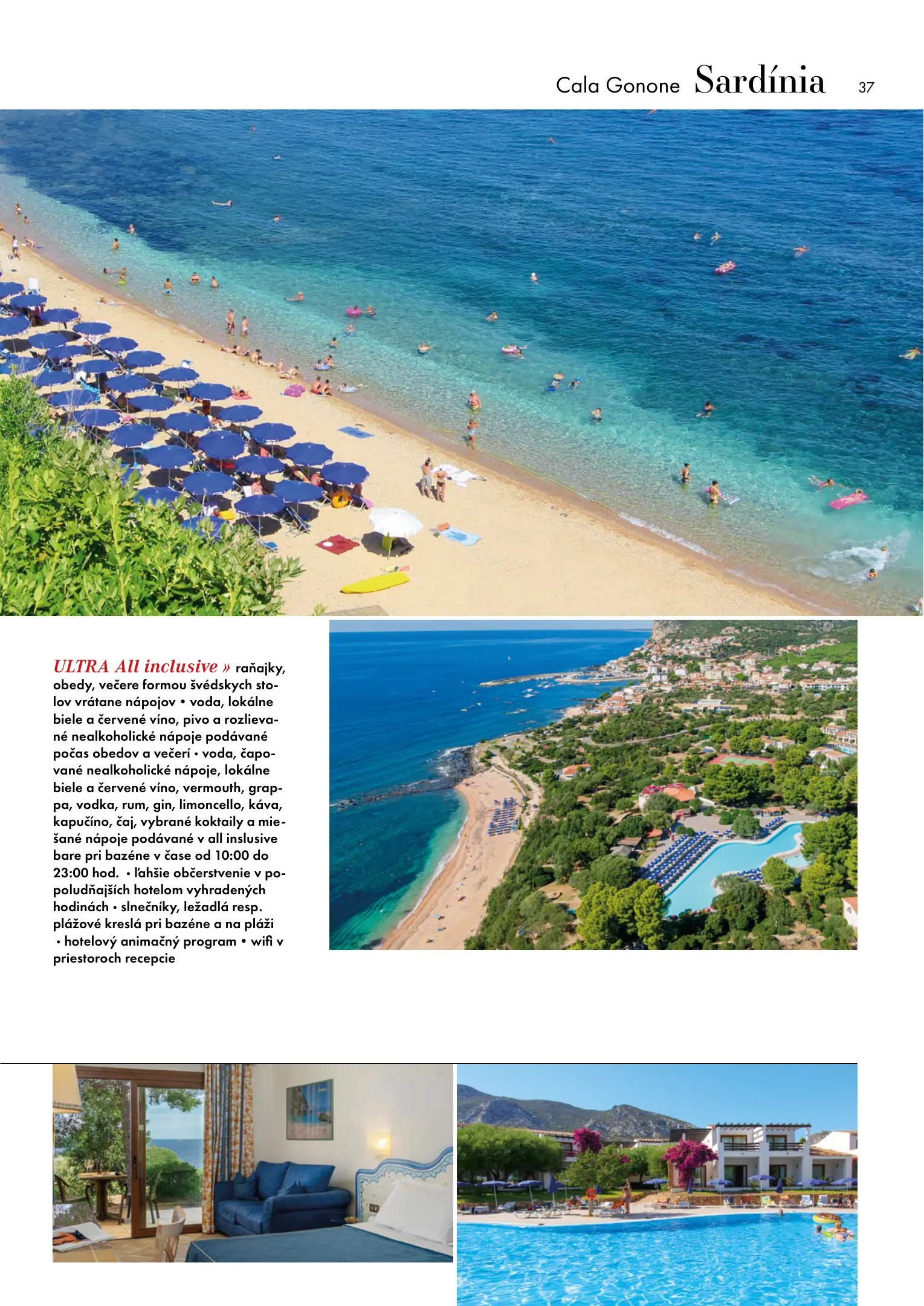 Cala Gonone Sardínia 37

ULTRA All inclusive » raňajky, obedy, večere formou švédskych stolov vrátane nápojov • voda, lokálne biele a červené víno, pivo a rozlievané nealkoholické nápoje podávané počas obedov a večerí • voda, čapované nealkoholické nápoje, lokálne biele a červené víno, vermouth, grappa, vodka, rum, gin, limoncello, káva, kapučíno, čaj, vybrané koktaily a miešané nápoje podávané v all inslusive bare pri bazéne v čase od 10:00 do 23:00 hod. • ľahšie občerstvenie v popoludňajších hotelom vyhradených hodinách • slnečníky, ležadlá resp. plážové kreslá pri bazéne a na pláži • hotelový animačný program • wifi v priestoroch recepcie